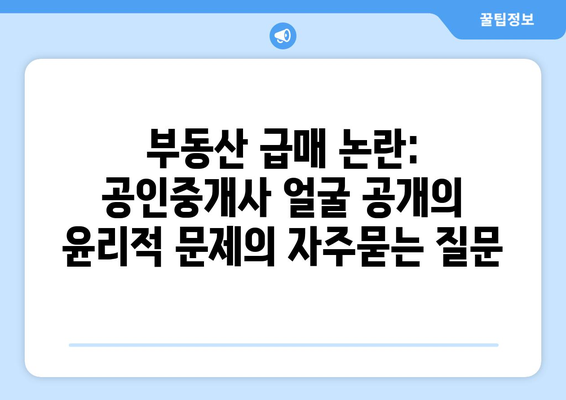 꿀팁정보

부동산 급매 논란: 공인중개사 얼굴 공개의 윤리적 문제의 자주묻는 질문